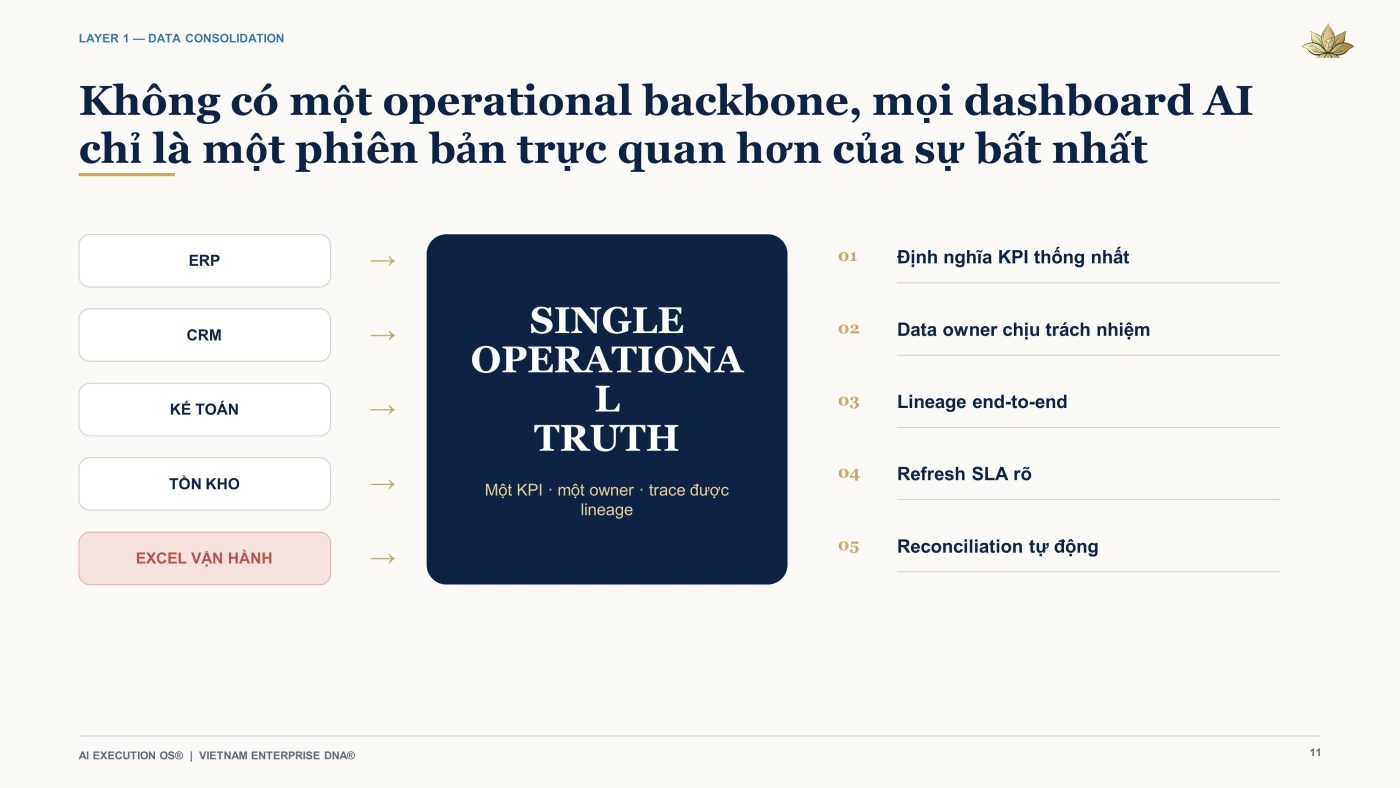 LAYER 1 — DATA CONSOLIDATION

Không có một operational backbone, mọi dashboard AI chỉ là một phiên bản trực quan hơn của sự bất nhất

ERP →

CRM →

KẾ TOÁN →

TỒN KHO →

EXCEL VẬN HÀNH →

SINGLE OPERATIONA L TRUTH

Một KPI · một owner · trace được lineage

01 Định nghĩa KPI thống nhất

02 Data owner chịu trách nhiệm

03 Lineage end-to-end

04 Refresh SLA rõ

05 Reconciliation tự động

AI EXECUTION OS® | VIETNAM ENTERPRISE DNA®

11